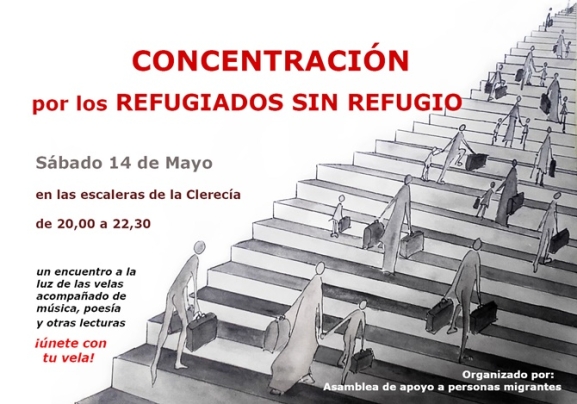 CONCENTRACIÓN

por los REFUGIADOS SIN REFUGIO

Sábado 14 de Mayo

en las escaleras de la Clerecía

de 20,00 a 22,30

un encuentro a la luz de las velas acompañado de música, poesía y otras lecturas

¡únete con tu vela!

Organizado por:
Asamblea de apoyo a personas migrantes